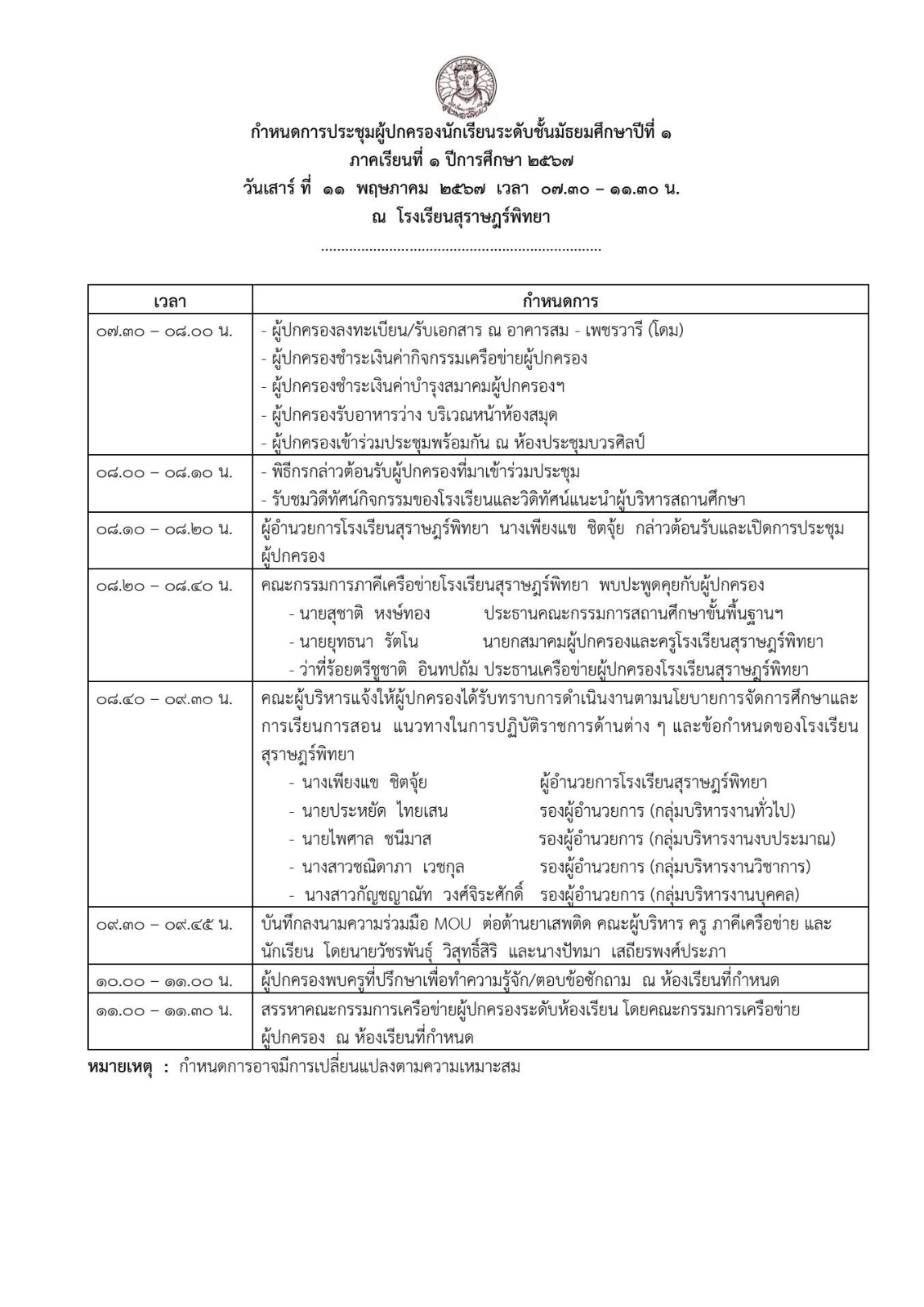 กำหนดการประชุมผู้ปกครองนักเรียนระดับชั้นมัธยมศึกษาปีที่ ๑
ภาคเรียนที่ ๑ ปีการศึกษา ๒๕๖๗
วันเสาร์ ที่ ๑๑ พฤษภาคม ๒๕๖๗ เวลา ๐๗.๓๐ – ๑๑.๓๐ น.
ณ โรงเรียนสุราษฎร์พิทยา

| เวลา | กำหนดการ |
|---|---|
| ๐๗.๓๐ – ๐๘.๐๐ น. | - ผู้ปกครองลงทะเบียน/รับเอกสาร ณ อาคารสม - เพชรวารี (โดม) - ผู้ปกครองชำระเงินค่ากิจกรรมเครือข่ายผู้ปกครอง - ผู้ปกครองชำระเงินค่าบำรุงสมาคมผู้ปกครองฯ - ผู้ปกครองรับอาหารว่าง บริเวณหน้าห้องสมุด - ผู้ปกครองเข้าร่วมประชุมพร้อมกัน ณ ห้องประชุมบวรศิลป์ |
| ๐๘.๐๐ – ๐๘.๑๐ น. | - พิธีกรกล่าวต้อนรับผู้ปกครองที่มาเข้าร่วมประชุม - รับชมวิดีทัศน์กิจกรรมของโรงเรียนและวิดิทัศน์แนะนำผู้บริหารสถานศึกษา |
| ๐๘.๑๐ – ๐๘.๒๐ น. | ผู้อำนวยการโรงเรียนสุราษฎร์พิทยา นางเพียงแข ชิตจุ้ย กล่าวต้อนรับและเปิดการประชุมผู้ปกครอง |
| ๐๘.๒๐ – ๐๘.๔๐ น. | คณะกรรมการภาคีเครือข่ายโรงเรียนสุราษฎร์พิทยา พบปะพูดคุยกับผู้ปกครอง - นายสุชาติ หงษ์ทอง ประธานคณะกรรมการสถานศึกษาขั้นพื้นฐานฯ - นายยุทธนา รัตโน นายกสมาคมผู้ปกครองและครูโรงเรียนสุราษฎร์พิทยา - ว่าที่ร้อยตรีชูชาติ อินทปถัม ประธานเครือข่ายผู้ปกครองโรงเรียนสุราษฎร์พิทยา |
| ๐๘.๔๐ – ๐๙.๓๐ น. | คณะผู้บริหารแจ้งให้ผู้ปกครองได้รับทราบการดำเนินงานตามนโยบายการจัดการศึกษาและการเรียนการสอน แนวทางในการปฏิบัติราชการด้านต่าง ๆ และข้อกำหนดของโรงเรียนสุราษฎร์พิทยา - นางเพียงแข ชิตจุ้ย ผู้อำนวยการโรงเรียนสุราษฎร์พิทยา - นายประหยัด ไทยเสน รองผู้อำนวยการ (กลุ่มบริหารงานทั่วไป) - นายไพศาล ชนีมาส รองผู้อำนวยการ (กลุ่มบริหารงานงบประมาณ) - นางสาวชณิดาภา เวชกุล รองผู้อำนวยการ (กลุ่มบริหารงานวิชาการ) - นางสาวกัญชญาณัท วงศ์จิระศักดิ์ รองผู้อำนวยการ (กลุ่มบริหารงานบุคคล) |
| ๐๙.๓๐ – ๐๙.๔๕ น. | บันทึกลงนามความร่วมมือ MOU ต่อต้านยาเสพติด คณะผู้บริหาร ครู ภาคีเครือข่าย และนักเรียน โดยนายวัชรพันธุ์ วิสุทธิ์สิริ และนางปัทมา เสถียรพงศ์ประภา |
| ๑๐.๐๐ – ๑๑.๐๐ น. | ผู้ปกครองพบครูที่ปรึกษาเพื่อทำความรู้จัก/ตอบข้อซักถาม ณ ห้องเรียนที่กำหนด |
| ๑๑.๐๐ – ๑๑.๓๐ น. | สรรหาคณะกรรมการเครือข่ายผู้ปกครองระดับห้องเรียน โดยคณะกรรมการเครือข่ายผู้ปกครอง ณ ห้องเรียนที่กำหนด |

หมายเหตุ : กำหนดการอาจมีการเปลี่ยนแปลงตามความเหมาะสม